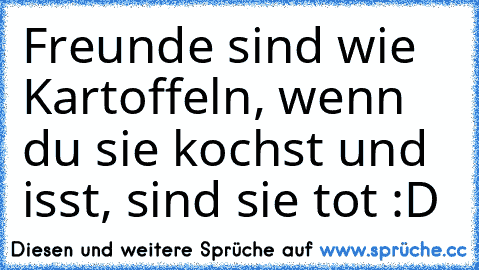 Freunde sind wie Kartoffeln, wenn du sie kochst und isst, sind sie tot :D

Diesen und weitere Sprüche auf www.sprüche.cc